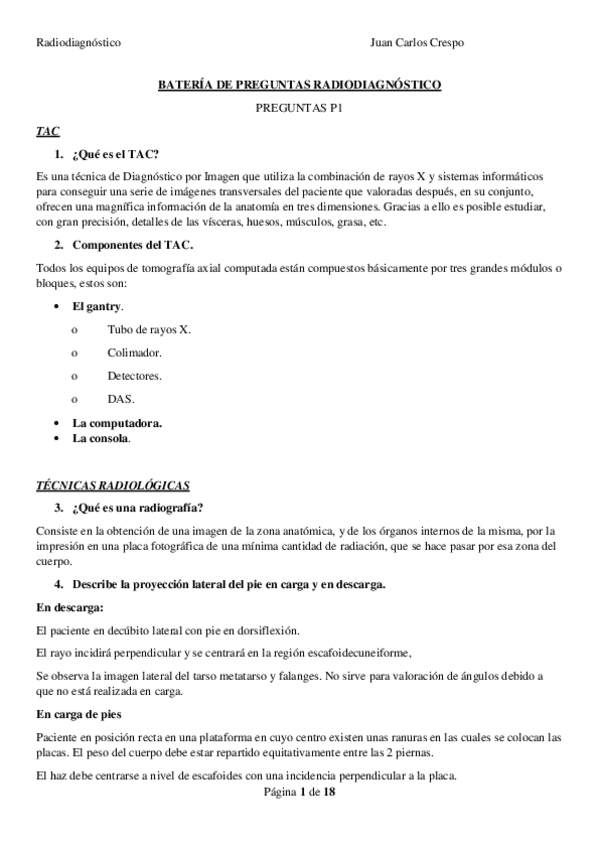 Radiodiagnóstico Juan Carlos Crespo

BATERÍA DE PREGUNTAS RADIODIAGNÓSTICO

PREGUNTAS P1

TAC

1. ¿Qué es el TAC?

Es una técnica de Diagnóstico por Imagen que utiliza la combinación de rayos X y sistemas informáticos para conseguir una serie de imágenes transversales del paciente que valoradas después, en su conjunto, ofrecen una magnífica información de la anatomía en tres dimensiones. Gracias a ello es posible estudiar, con gran precisión, detalles de las vísceras, huesos, músculos, grasa, etc.

2. Componentes del TAC.

Todos los equipos de tomografía axial computada están compuestos básicamente por tres grandes módulos o bloques, estos son:

• El gantry.
o Tubo de rayos X.
o Colimador.
o Detectores.
o DAS.
• La computadora.
• La consola.

TÉCNICAS RADIOLÓGICAS

3. ¿Qué es una radiografía?

Consiste en la obtención de una imagen de la zona anatómica, y de los órganos internos de la misma, por la impresión en una placa fotográfica de una mínima cantidad de radiación, que se hace pasar por esa zona del cuerpo.

4. Describe la proyección lateral del pie en carga y en descarga.

En descarga:

El paciente en decúbito lateral con pie en dorsiflexión.

El rayo incidirá perpendicular y se centrará en la región escafoidecuneiforme,

Se observa la imagen lateral del tarso metatarso y falanges. No sirve para valoración de ángulos debido a que no está realizada en carga.

En carga de pies

Paciente en posición recta en una plataforma en cuyo centro existen unas ranuras en las cuales se colocan las placas. El peso del cuerpo debe estar repartido equitativamente entre las 2 piernas.

El haz debe centrarse a nivel de escafoides con una incidencia perpendicular a la placa.

Página 1 de 18